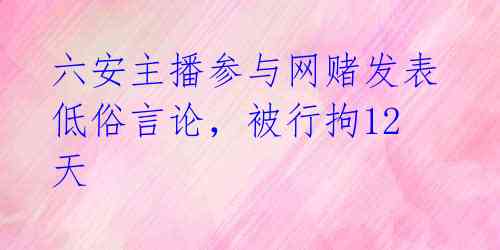 六安主播参与网赌发表低俗言论，被行拘12天